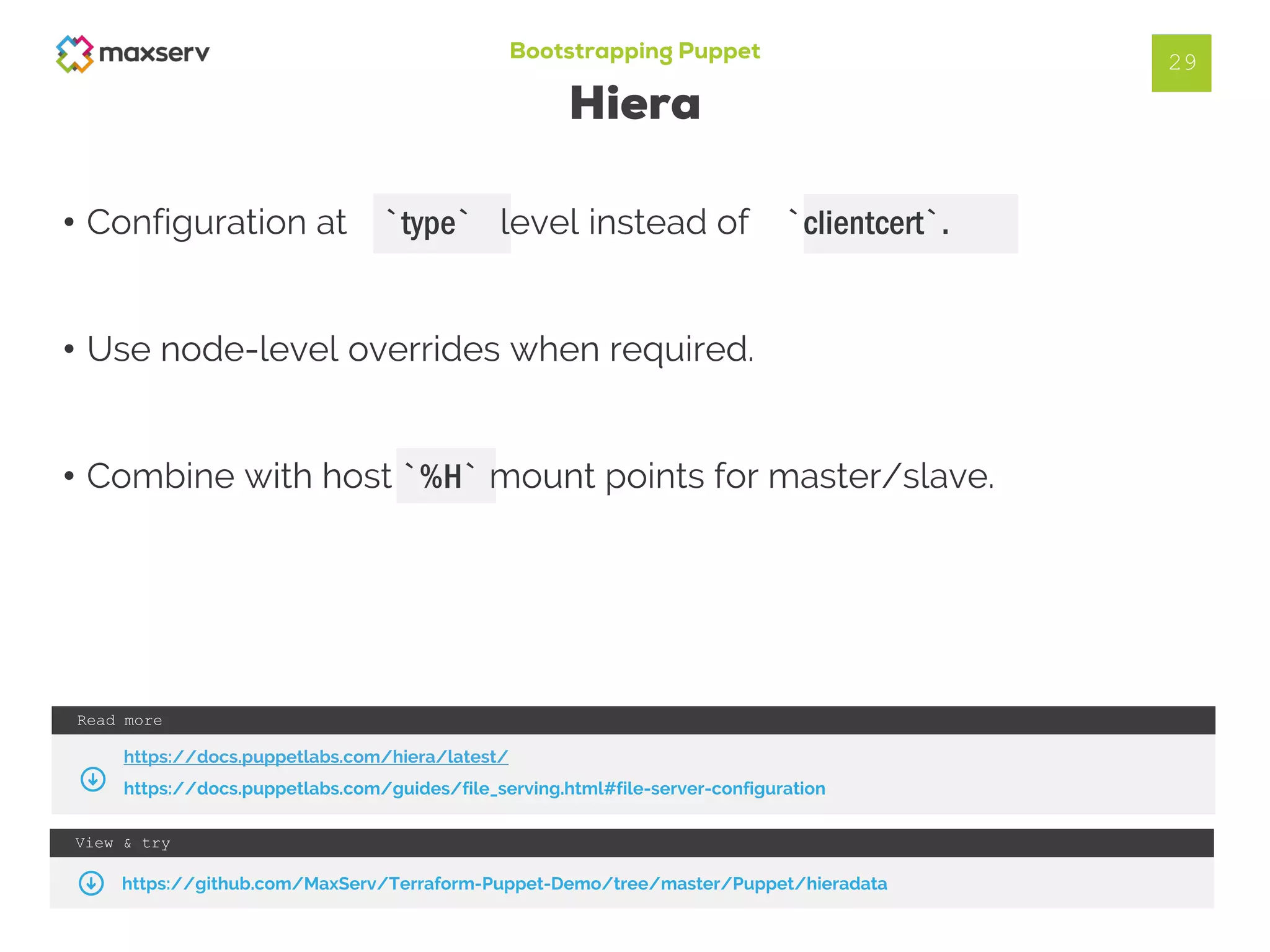 maxserv

Bootstrapping Puppet

29

Hiera

• Configuration at `type` level instead of `clientcert`.

• Use node-level overrides when required.

• Combine with host `%H` mount points for master/slave.

Read more

https://docs.puppetlabs.com/hiera/latest/

https://docs.puppetlabs.com/guides/file_serving.html#file-server-configuration

View & try

https://github.com/MaxServ/Terraform-Puppet-Demo/tree/master/Puppet/hieradata